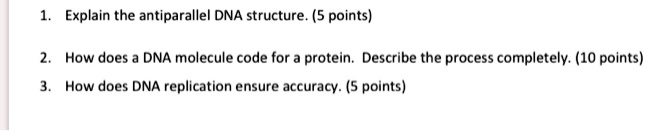 1. Explain the antiparallel DNA structure. (5 points)

2. How does a DNA molecule code for a protein. Describe the process completely. (10 points)

3. How does DNA replication ensure accuracy. (5 points)